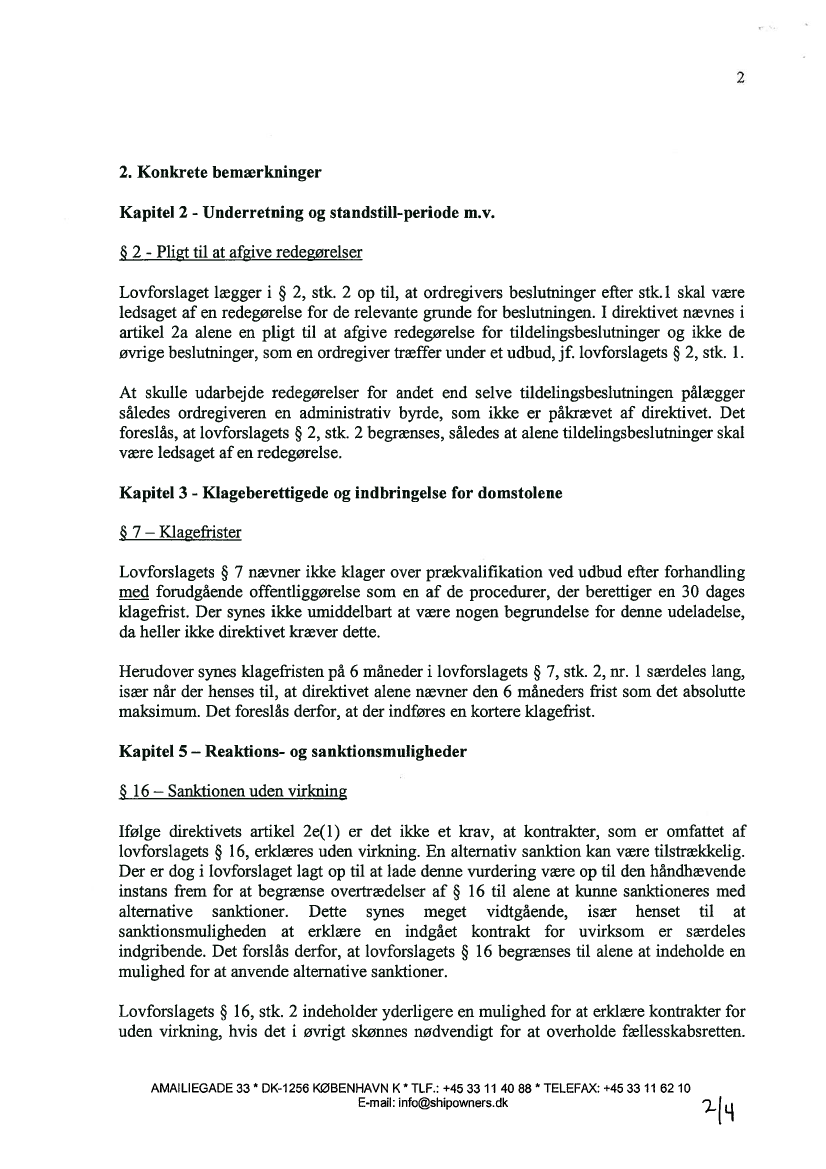 2

2. Konkrete bemærkninger

Kapitel 2 - Underretning og standstill-periode m.v.

§ 2 - Pligt til at afgive redegørelser

Lovforslaget lægger i § 2, stk. 2 op til, at ordregivers beslutninger efter stk.1 skal være ledsaget af en redegørelse for de relevante grunde for beslutningen. I direktivet nævnes i artikel 2a alene en pligt til at afgive redegørelse for tildelingsbeslutninger og ikke de øvrige beslutninger, som en ordregiver træffer under et udbud, jf. lovforslagets § 2, stk. 1.

At skulle udarbejde redegørelser for andet end selve tildelingsbeslutningen pålægger således ordregiveren en administrativ byrde, som ikke er påkrævet af direktivet. Det foreslås, at lovforslagets § 2, stk. 2 begrænses, således at alene tildelingsbeslutninger skal være ledsaget af en redegørelse.

Kapitel 3 - Klageberettigede og indbringelse for domstolene

§ 7 – Klagefrister

Lovforslagets § 7 nævner ikke klager over prækvalifikation ved udbud efter forhandling med forudgående offentliggørelse som en af de procedurer, der berettiger en 30 dages klagefrist. Der synes ikke umiddelbart at være nogen begrundelse for denne udeladelse, da heller ikke direktivet kræver dette.

Herudover synes klagefristen på 6 måneder i lovforslagets § 7, stk. 2, nr. 1 særdeles lang, især når der henses til, at direktivet alene nævner den 6 måneders frist som det absolutte maksimum. Det foreslås derfor, at der indføres en kortere klagefrist.

Kapitel 5 – Reaktions- og sanktionsmuligheder

§ 16 – Sanktionen uden virkning

Ifølge direktivets artikel 2e(1) er det ikke et krav, at kontrakter, som er omfattet af lovforslagets § 16, erklæres uden virkning. En alternativ sanktion kan være tilstrækkelig. Der er dog i lovforslaget lagt op til at lade denne vurdering være op til den håndhævende instans frem for at begrænse overtrædelser af § 16 til alene at kunne sanktioneres med alternative sanktioner. Dette synes meget vidtgående, især henset til at sanktionsmuligheden at erklære en indgået kontrakt for uvirksom er særdeles indgribende. Det forslås derfor, at lovforslagets § 16 begrænses til alene at indeholde en mulighed for at anvende alternative sanktioner.

Lovforslagets § 16, stk. 2 indeholder yderligere en mulighed for at erklære kontrakter for uden virkning, hvis det i øvrigt skønnes nødvendigt for at overholde fællesskabsretten.

AMAILIEGADE 33 * DK-1256 KØBENHAVN K * TLF.: +45 33 11 40 88 * TELEFAX: +45 33 11 62 10
E-mail: info@shipowners.dk

2/4